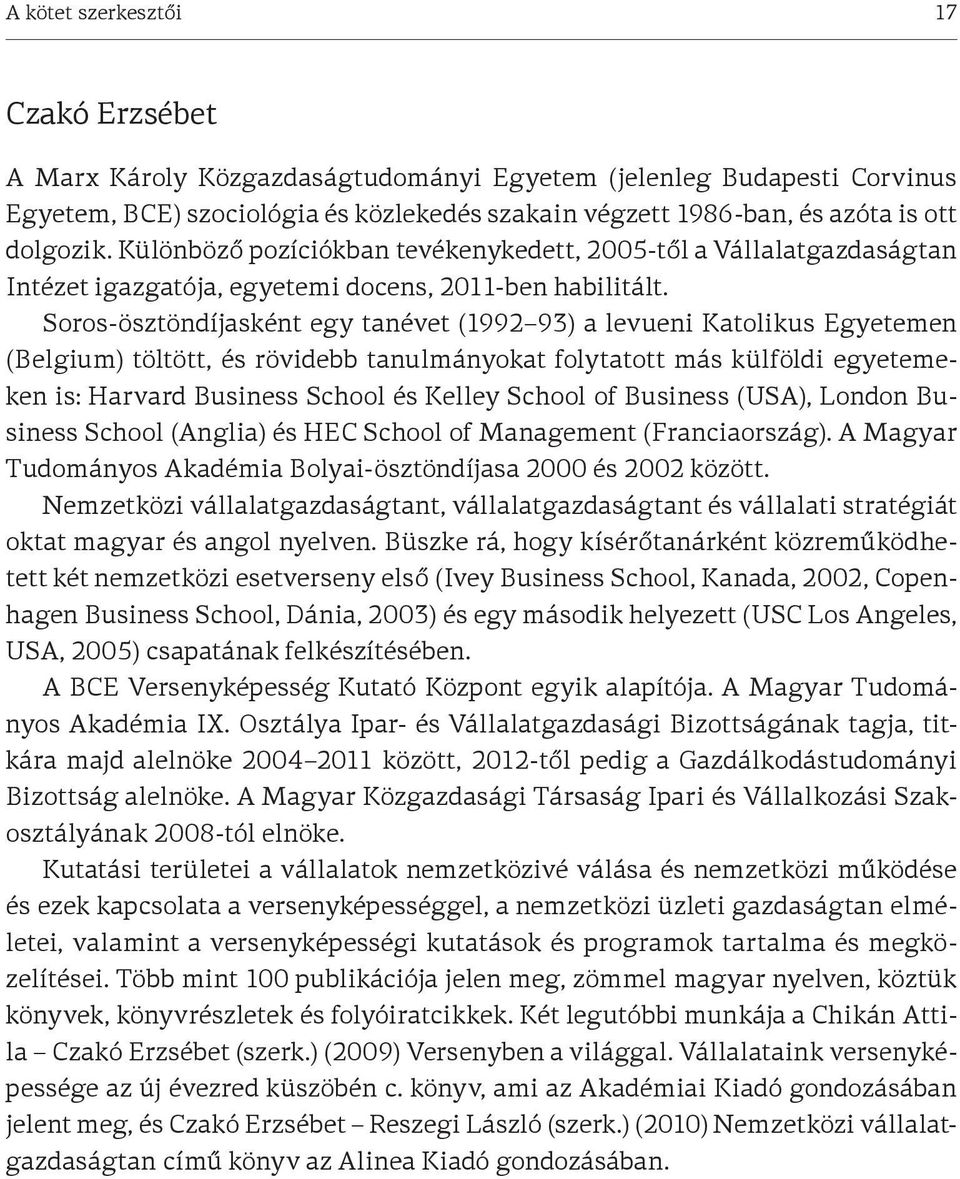 A kötet szerkesztői 17

Czakó Erzsébet

A Marx Károly Közgazdaságtudományi Egyetem (jelenleg Budapesti Corvinus Egyetem, BCE) szociológia és közlekedés szakain végzett 1986-ban, és azóta is ott dolgozik. Különböző pozíciókban tevékenykedett, 2005-től a Vállalatgazdaságtan Intézet igazgatója, egyetemi docens, 2011-ben habilitált.

Soros-ösztöndíjasként egy tanévet (1992–93) a levueni Katolikus Egyetemen (Belgium) töltött, és rövidebb tanulmányokat folytatott más külföldi egyetemeken is: Harvard Business School és Kelley School of Business (USA), London Business School (Anglia) és HEC School of Management (Franciaország). A Magyar Tudományos Akadémia Bolyai-ösztöndíjasa 2000 és 2002 között.

Nemzetközi vállalatgazdaságtant, vállalatgazdaságtant és vállalati stratégiát oktat magyar és angol nyelven. Büszke rá, hogy kísérőtanárként közreműködhetett két nemzetközi esetverseny első (Ivey Business School, Kanada, 2002, Copenhagen Business School, Dánia, 2003) és egy második helyezett (USC Los Angeles, USA, 2005) csapatának felkészítésében.

A BCE Versenyképesség Kutató Központ egyik alapítója. A Magyar Tudományos Akadémia IX. Osztálya Ipar- és Vállalatgazdasági Bizottságának tagja, titkára majd alelnöke 2004–2011 között, 2012-től pedig a Gazdálkodástudományi Bizottság alelnöke. A Magyar Közgazdasági Társaság Ipari és Vállalkozási Szakosztályának 2008-tól elnöke.

Kutatási területei a vállalatok nemzetközivé válása és nemzetközi működése és ezek kapcsolata a versenyképességgel, a nemzetközi üzleti gazdaságtan elméletei, valamint a versenyképességi kutatások és programok tartalma és megközelítései. Több mint 100 publikációja jelen meg, zömmel magyar nyelven, köztük könyvek, könyvrészletek és folyóiratcikkek. Két legutóbbi munkája a Chikán Attila – Czakó Erzsébet (szerk.) (2009) Versenyben a világgal. Vállalataink versenyképessége az új évezred küszöbén c. könyv, ami az Akadémiai Kiadó gondozásában jelent meg, és Czakó Erzsébet – Reszegi László (szerk.) (2010) Nemzetközi vállalatgazdaságtan című könyv az Alinea Kiadó gondozásában.